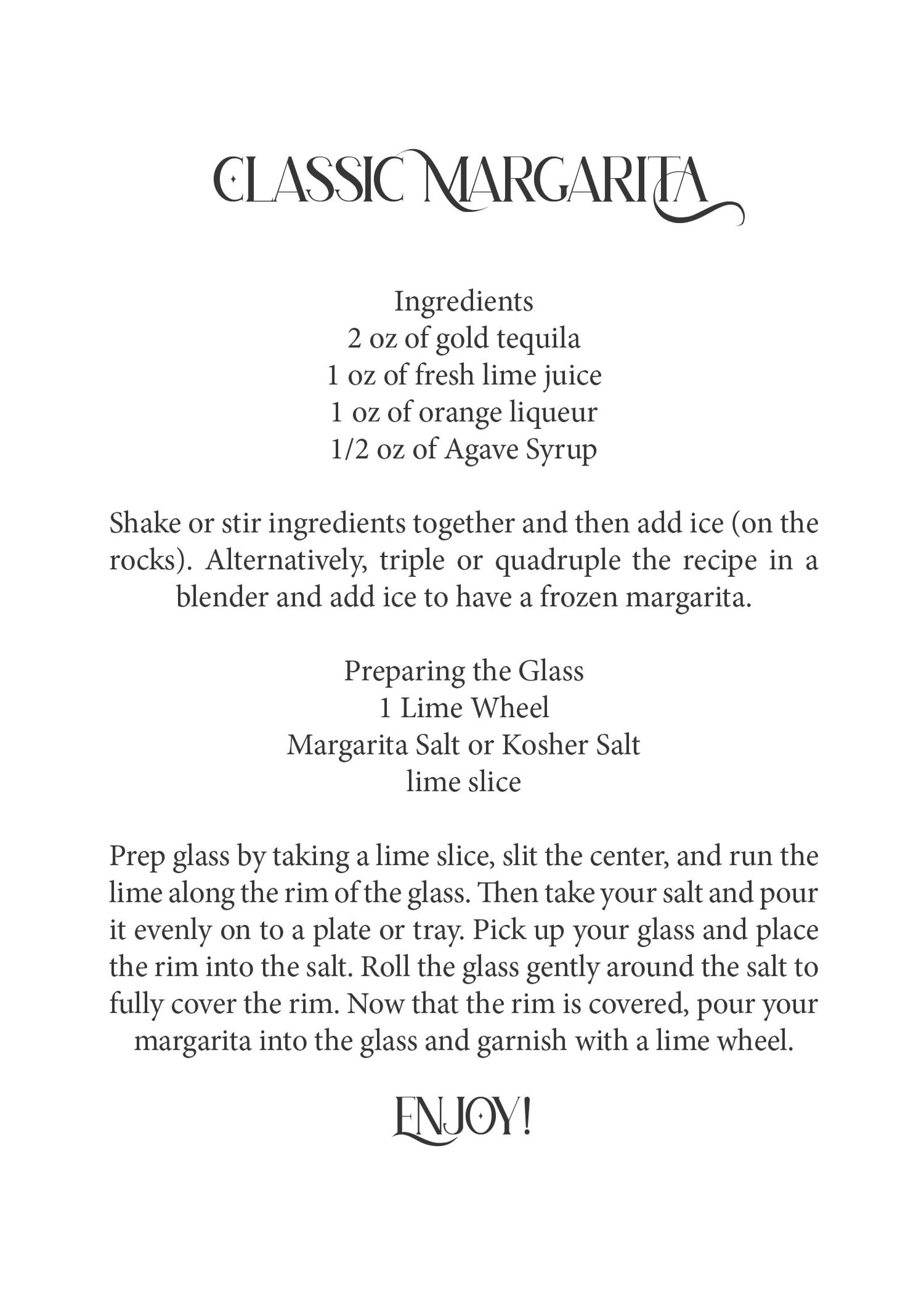 CLASSIC MARGARITA

Ingredients
2 oz of gold tequila
1 oz of fresh lime juice
1 oz of orange liqueur
1/2 oz of Agave Syrup

Shake or stir ingredients together and then add ice (on the rocks). Alternatively, triple or quadruple the recipe in a blender and add ice to have a frozen margarita.

Preparing the Glass
1 Lime Wheel
Margarita Salt or Kosher Salt
lime slice

Prep glass by taking a lime slice, slit the center, and run the lime along the rim of the glass. Then take your salt and pour it evenly on to a plate or tray. Pick up your glass and place the rim into the salt. Roll the glass gently around the salt to fully cover the rim. Now that the rim is covered, pour your margarita into the glass and garnish with a lime wheel.

ENJOY!